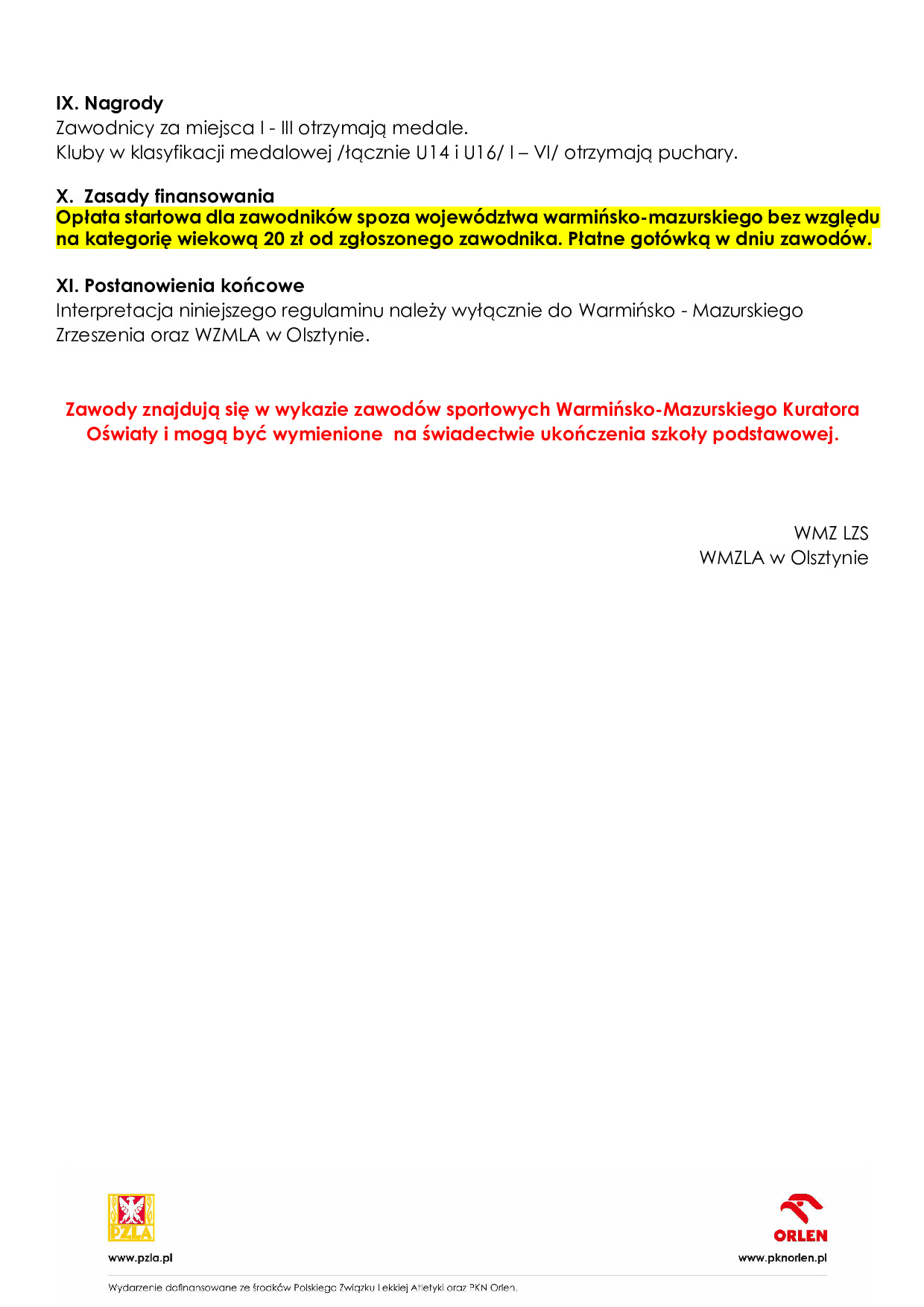 IX. Nagrody
Zawodnicy za miejsca I - III otrzymają medale.
Kluby w klasyfikacji medalowej /łącznie U14 i U16/ I – VI/ otrzymają puchary.

X. Zasady finansowania
Opłata startowa dla zawodników spoza województwa warmińsko-mazurskiego bez względu na kategorię wiekową 20 zł od zgłoszonego zawodnika. Płatne gotówką w dniu zawodów.

XI. Postanowienia końcowe
Interpretacja niniejszego regulaminu należy wyłącznie do Warmińsko - Mazurskiego Zrzeszenia oraz WZMLA w Olsztynie.

Zawody znajdują się w wykazie zawodów sportowych Warmińsko-Mazurskiego Kuratora Oświaty i mogą być wymienione na świadectwie ukończenia szkoły podstawowej.

WMZ LZS
WMZLA w Olsztynie

PZLA
www.pzla.pl

ORLEN
www.pknorlen.pl

Wydarzenie dofinansowane ze środków Polskiego Związku Lekkiej Atletyki oraz PKN Orlen.